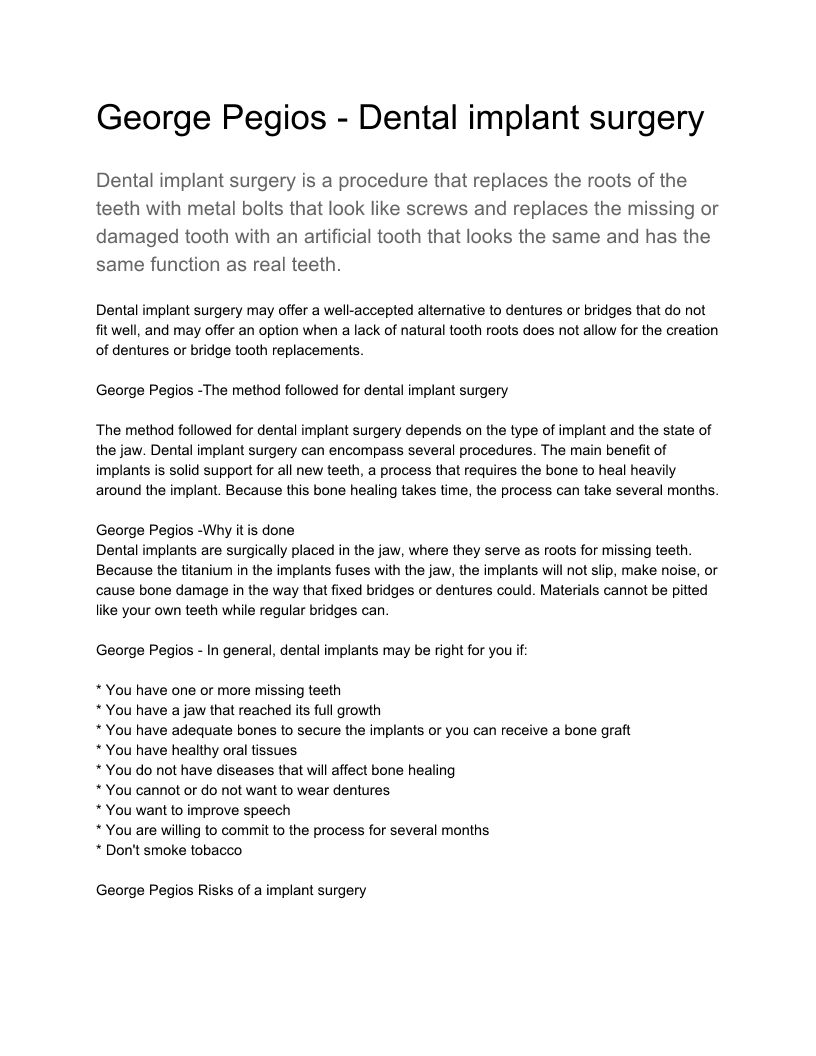 George Pegios - Dental implant surgery

Dental implant surgery is a procedure that replaces the roots of the teeth with metal bolts that look like screws and replaces the missing or damaged tooth with an artificial tooth that looks the same and has the same function as real teeth.

Dental implant surgery may offer a well-accepted alternative to dentures or bridges that do not fit well, and may offer an option when a lack of natural tooth roots does not allow for the creation of dentures or bridge tooth replacements.

George Pegios -The method followed for dental implant surgery

The method followed for dental implant surgery depends on the type of implant and the state of the jaw. Dental implant surgery can encompass several procedures. The main benefit of implants is solid support for all new teeth, a process that requires the bone to heal heavily around the implant. Because this bone healing takes time, the process can take several months.

George Pegios -Why it is done
Dental implants are surgically placed in the jaw, where they serve as roots for missing teeth. Because the titanium in the implants fuses with the jaw, the implants will not slip, make noise, or cause bone damage in the way that fixed bridges or dentures could. Materials cannot be pitted like your own teeth while regular bridges can.

George Pegios - In general, dental implants may be right for you if:

* You have one or more missing teeth
* You have a jaw that reached its full growth
* You have adequate bones to secure the implants or you can receive a bone graft
* You have healthy oral tissues
* You do not have diseases that will affect bone healing
* You cannot or do not want to wear dentures
* You want to improve speech
* You are willing to commit to the process for several months
* Don't smoke tobacco

George Pegios Risks of a implant surgery